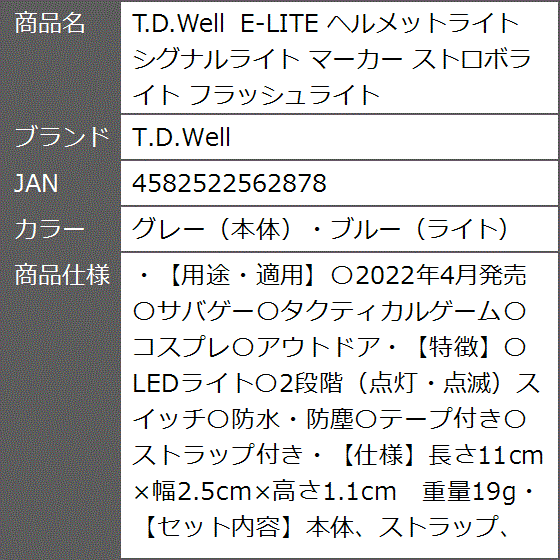 | 商品名 | T.D.Well E-LITE ヘルメットライト シグナルライト マーカー ストロボライト フラッシュライト |
|---|---|
| ブランド | T.D.Well |
| JAN | 4582522562878 |
| カラー | グレー（本体）・ブルー（ライト） |
| 商品仕様 | ・【用途・適用】〇2022年4月発売〇サバゲー〇タクティカルゲーム〇コスプレ〇アウトドア・【特徴】〇LEDライト〇2段階（点灯・点滅）スイッチ〇防水・防塵〇テープ付き〇ストラップ付き・【仕様】長さ11cm×幅2.5cm×高さ1.1cm　重量19g・【セット内容】本体、ストラップ、 |